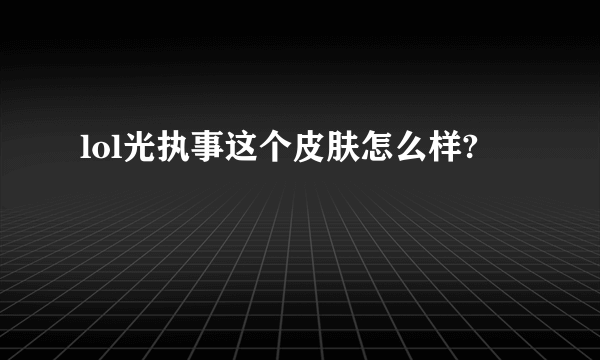 lol光执事这个皮肤怎么样?